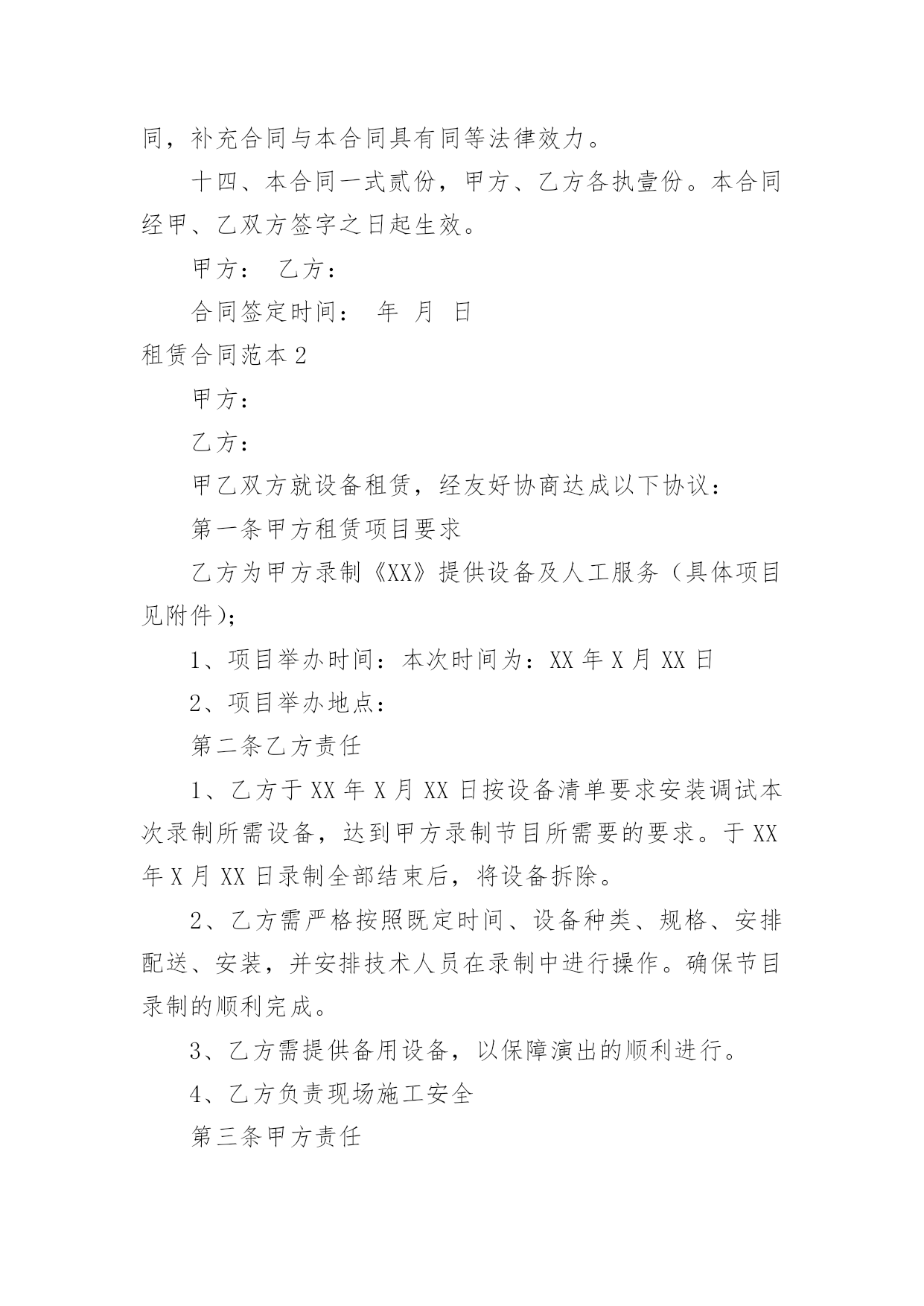 同，补充合同与本合同具有同等法律效力。

十四、本合同一式贰份，甲方、乙方各执壹份。本合同经甲、乙双方签字之日起生效。

甲方： 乙方：

合同签定时间： 年 月 日

租赁合同范本2

甲方：

乙方：

甲乙双方就设备租赁，经友好协商达成以下协议：

第一条甲方租赁项目要求

乙方为甲方录制《XX》提供设备及人工服务（具体项目见附件)；

1、项目举办时间：本次时间为：XX年X月XX日

2、项目举办地点：

第二条乙方责任

1、乙方于XX年X月XX日按设备清单要求安装调试本次录制所需设备，达到甲方录制节目所需要的要求。于XX年X月XX日录制全部结束后，将设备拆除。

2、乙方需严格按照既定时间、设备种类、规格、安排配送、安装，并安排技术人员在录制中进行操作。确保节目录制的顺利完成。

3、乙方需提供备用设备，以保障演出的顺利进行。

4、乙方负责现场施工安全

第三条甲方责任